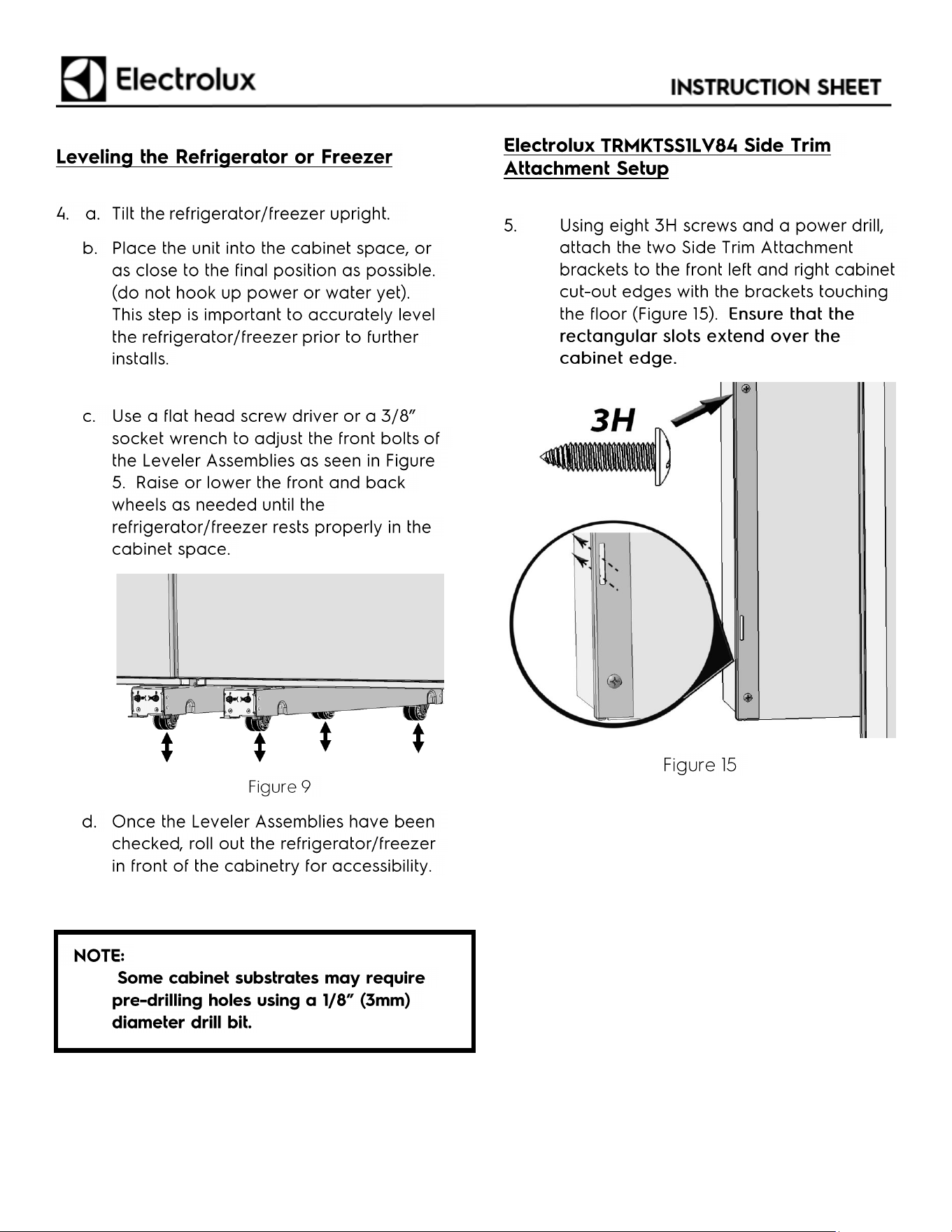 Electrolux

INSTRUCTION SHEET

Leveling the Refrigerator or Freezer

4. a. Tilt the refrigerator/freezer upright.

b. Place the unit into the cabinet space, or as close to the final position as possible. (do not hook up power or water yet). This step is important to accurately level the refrigerator/freezer prior to further installs.

c. Use a flat head screw driver or a 3/8" socket wrench to adjust the front bolts of the Leveler Assemblies as seen in Figure 5. Raise or lower the front and back wheels as needed until the refrigerator/freezer rests properly in the cabinet space.

Figure 9

d. Once the Leveler Assemblies have been checked, roll out the refrigerator/freezer in front of the cabinetry for accessibility.

NOTE:
Some cabinet substrates may require pre-drilling holes using a 1/8" (3mm) diameter drill bit.

Electrolux TRMKTSS1LV84 Side Trim Attachment Setup

5. Using eight 3H screws and a power drill, attach the two Side Trim Attachment brackets to the front left and right cabinet cut-out edges with the brackets touching the floor (Figure 15). Ensure that the rectangular slots extend over the cabinet edge.

3H

Figure 15